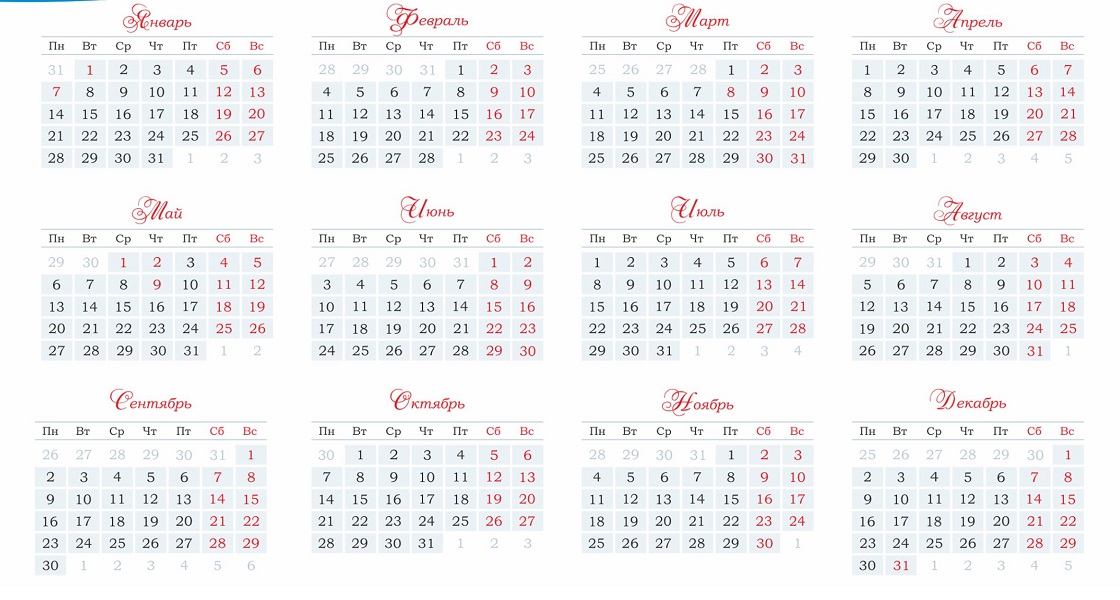 Январь

| Пн | Вт | Ср | Чт | Пт | Сб | Вс |
|---|---|---|---|---|---|---|
| 31 | 1 | 2 | 3 | 4 | 5 | 6 |
| 7 | 8 | 9 | 10 | 11 | 12 | 13 |
| 14 | 15 | 16 | 17 | 18 | 19 | 20 |
| 21 | 22 | 23 | 24 | 25 | 26 | 27 |
| 28 | 29 | 30 | 31 | 1 | 2 | 3 |

Февраль

| Пн | Вт | Ср | Чт | Пт | Сб | Вс |
|---|---|---|---|---|---|---|
| 28 | 29 | 30 | 31 | 1 | 2 | 3 |
| 4 | 5 | 6 | 7 | 8 | 9 | 10 |
| 11 | 12 | 13 | 14 | 15 | 16 | 17 |
| 18 | 19 | 20 | 21 | 22 | 23 | 24 |
| 25 | 26 | 27 | 28 | 1 | 2 | 3 |

Март

| Пн | Вт | Ср | Чт | Пт | Сб | Вс |
|---|---|---|---|---|---|---|
| 25 | 26 | 27 | 28 | 1 | 2 | 3 |
| 4 | 5 | 6 | 7 | 8 | 9 | 10 |
| 11 | 12 | 13 | 14 | 15 | 16 | 17 |
| 18 | 19 | 20 | 21 | 22 | 23 | 24 |
| 25 | 26 | 27 | 28 | 29 | 30 | 31 |

Апрель

| Пн | Вт | Ср | Чт | Пт | Сб | Вс |
|---|---|---|---|---|---|---|
| 1 | 2 | 3 | 4 | 5 | 6 | 7 |
| 8 | 9 | 10 | 11 | 12 | 13 | 14 |
| 15 | 16 | 17 | 18 | 19 | 20 | 21 |
| 22 | 23 | 24 | 25 | 26 | 27 | 28 |
| 29 | 30 | 1 | 2 | 3 | 4 | 5 |

Май

| Пн | Вт | Ср | Чт | Пт | Сб | Вс |
|---|---|---|---|---|---|---|
| 29 | 30 | 1 | 2 | 3 | 4 | 5 |
| 6 | 7 | 8 | 9 | 10 | 11 | 12 |
| 13 | 14 | 15 | 16 | 17 | 18 | 19 |
| 20 | 21 | 22 | 23 | 24 | 25 | 26 |
| 27 | 28 | 29 | 30 | 31 | 1 | 2 |

Июнь

| Пн | Вт | Ср | Чт | Пт | Сб | Вс |
|---|---|---|---|---|---|---|
| 27 | 28 | 29 | 30 | 31 | 1 | 2 |
| 3 | 4 | 5 | 6 | 7 | 8 | 9 |
| 10 | 11 | 12 | 13 | 14 | 15 | 16 |
| 17 | 18 | 19 | 20 | 21 | 22 | 23 |
| 24 | 25 | 26 | 27 | 28 | 29 | 30 |

Июль

| Пн | Вт | Ср | Чт | Пт | Сб | Вс |
|---|---|---|---|---|---|---|
| 1 | 2 | 3 | 4 | 5 | 6 | 7 |
| 8 | 9 | 10 | 11 | 12 | 13 | 14 |
| 15 | 16 | 17 | 18 | 19 | 20 | 21 |
| 22 | 23 | 24 | 25 | 26 | 27 | 28 |
| 29 | 30 | 31 | 1 | 2 | 3 | 4 |

Август

| Пн | Вт | Ср | Чт | Пт | Сб | Вс |
|---|---|---|---|---|---|---|
| 29 | 30 | 31 | 1 | 2 | 3 | 4 |
| 5 | 6 | 7 | 8 | 9 | 10 | 11 |
| 12 | 13 | 14 | 15 | 16 | 17 | 18 |
| 19 | 20 | 21 | 22 | 23 | 24 | 25 |
| 26 | 27 | 28 | 29 | 30 | 31 | 1 |

Сентябрь

| Пн | Вт | Ср | Чт | Пт | Сб | Вс |
|---|---|---|---|---|---|---|
| 26 | 27 | 28 | 29 | 30 | 31 | 1 |
| 2 | 3 | 4 | 5 | 6 | 7 | 8 |
| 9 | 10 | 11 | 12 | 13 | 14 | 15 |
| 16 | 17 | 18 | 19 | 20 | 21 | 22 |
| 23 | 24 | 25 | 26 | 27 | 28 | 29 |
| 30 | 1 | 2 | 3 | 4 | 5 | 6 |

Октябрь

| Пн | Вт | Ср | Чт | Пт | Сб | Вс |
|---|---|---|---|---|---|---|
| 30 | 1 | 2 | 3 | 4 | 5 | 6 |
| 7 | 8 | 9 | 10 | 11 | 12 | 13 |
| 14 | 15 | 16 | 17 | 18 | 19 | 20 |
| 21 | 22 | 23 | 24 | 25 | 26 | 27 |
| 28 | 29 | 30 | 31 | 1 | 2 | 3 |

Ноябрь

| Пн | Вт | Ср | Чт | Пт | Сб | Вс |
|---|---|---|---|---|---|---|
| 28 | 29 | 30 | 31 | 1 | 2 | 3 |
| 4 | 5 | 6 | 7 | 8 | 9 | 10 |
| 11 | 12 | 13 | 14 | 15 | 16 | 17 |
| 18 | 19 | 20 | 21 | 22 | 23 | 24 |
| 25 | 26 | 27 | 28 | 29 | 30 | 1 |

Декабрь

| Пн | Вт | Ср | Чт | Пт | Сб | Вс |
|---|---|---|---|---|---|---|
| 25 | 26 | 27 | 28 | 29 | 30 | 1 |
| 2 | 3 | 4 | 5 | 6 | 7 | 8 |
| 9 | 10 | 11 | 12 | 13 | 14 | 15 |
| 16 | 17 | 18 | 19 | 20 | 21 | 22 |
| 23 | 24 | 25 | 26 | 27 | 28 | 29 |
| 30 | 31 | 1 | 2 | 3 | 4 | 5 |